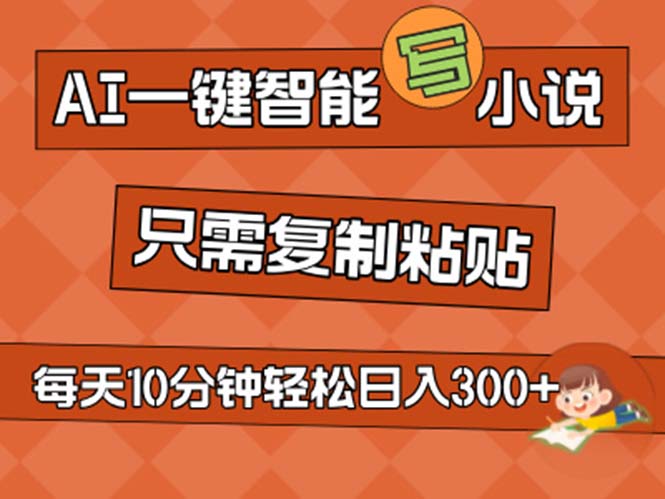 AI一键智能写小说

只需复制粘贴

每天10分钟轻松日入300+